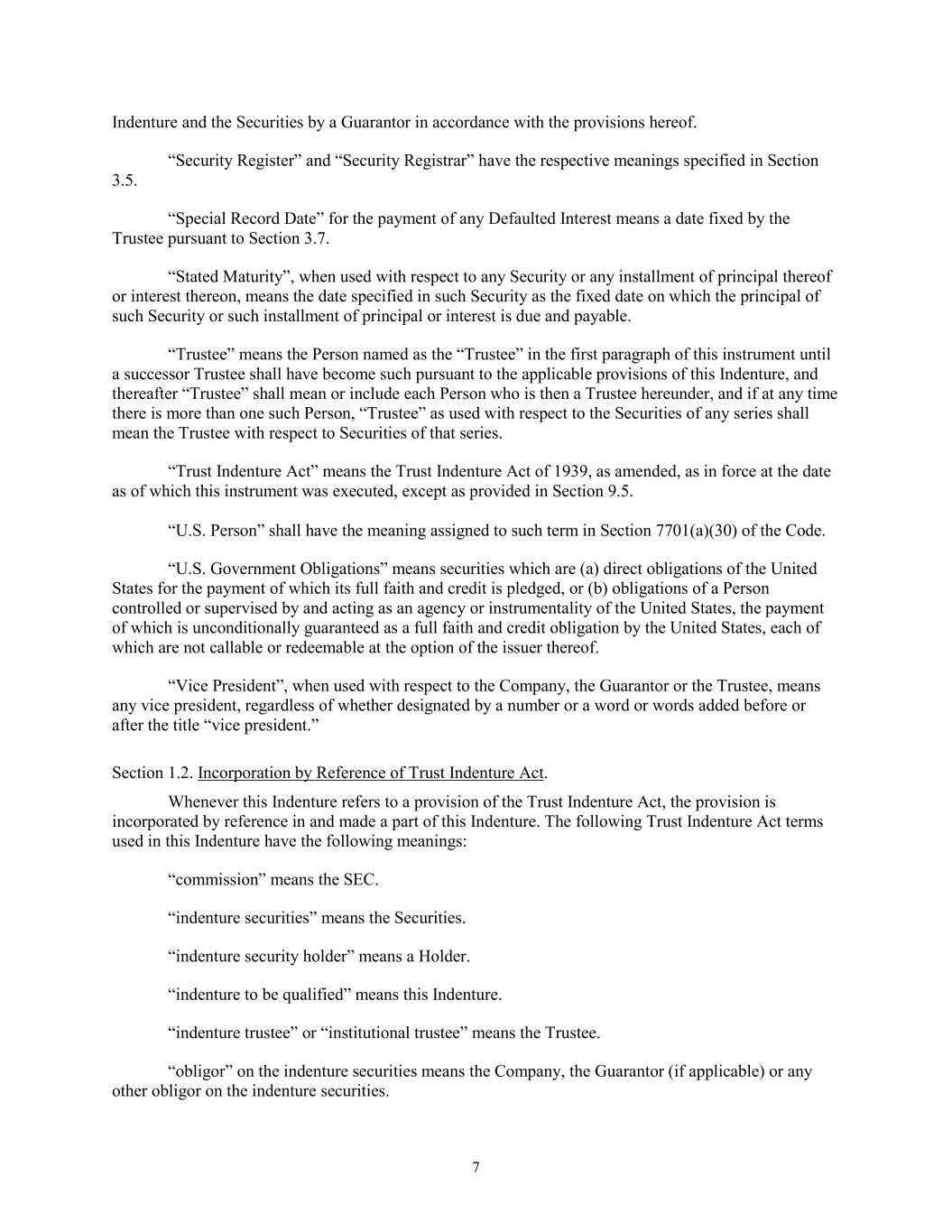 Indenture and the Securities by a Guarantor in accordance with the provisions hereof.

“Security Register” and “Security Registrar” have the respective meanings specified in Section 3.5.

“Special Record Date” for the payment of any Defaulted Interest means a date fixed by the Trustee pursuant to Section 3.7.

“Stated Maturity”, when used with respect to any Security or any installment of principal thereof or interest thereon, means the date specified in such Security as the fixed date on which the principal of such Security or such installment of principal or interest is due and payable.

“Trustee” means the Person named as the “Trustee” in the first paragraph of this instrument until a successor Trustee shall have become such pursuant to the applicable provisions of this Indenture, and thereafter “Trustee” shall mean or include each Person who is then a Trustee hereunder, and if at any time there is more than one such Person, “Trustee” as used with respect to the Securities of any series shall mean the Trustee with respect to Securities of that series.

“Trust Indenture Act” means the Trust Indenture Act of 1939, as amended, as in force at the date as of which this instrument was executed, except as provided in Section 9.5.

“U.S. Person” shall have the meaning assigned to such term in Section 7701(a)(30) of the Code.

“U.S. Government Obligations” means securities which are (a) direct obligations of the United States for the payment of which its full faith and credit is pledged, or (b) obligations of a Person controlled or supervised by and acting as an agency or instrumentality of the United States, the payment of which is unconditionally guaranteed as a full faith and credit obligation by the United States, each of which are not callable or redeemable at the option of the issuer thereof.

“Vice President”, when used with respect to the Company, the Guarantor or the Trustee, means any vice president, regardless of whether designated by a number or a word or words added before or after the title “vice president.”

Section 1.2. Incorporation by Reference of Trust Indenture Act.

Whenever this Indenture refers to a provision of the Trust Indenture Act, the provision is incorporated by reference in and made a part of this Indenture. The following Trust Indenture Act terms used in this Indenture have the following meanings:

“commission” means the SEC.

“indenture securities” means the Securities.

“indenture security holder” means a Holder.

“indenture to be qualified” means this Indenture.

“indenture trustee” or “institutional trustee” means the Trustee.

“obligor” on the indenture securities means the Company, the Guarantor (if applicable) or any other obligor on the indenture securities.

7